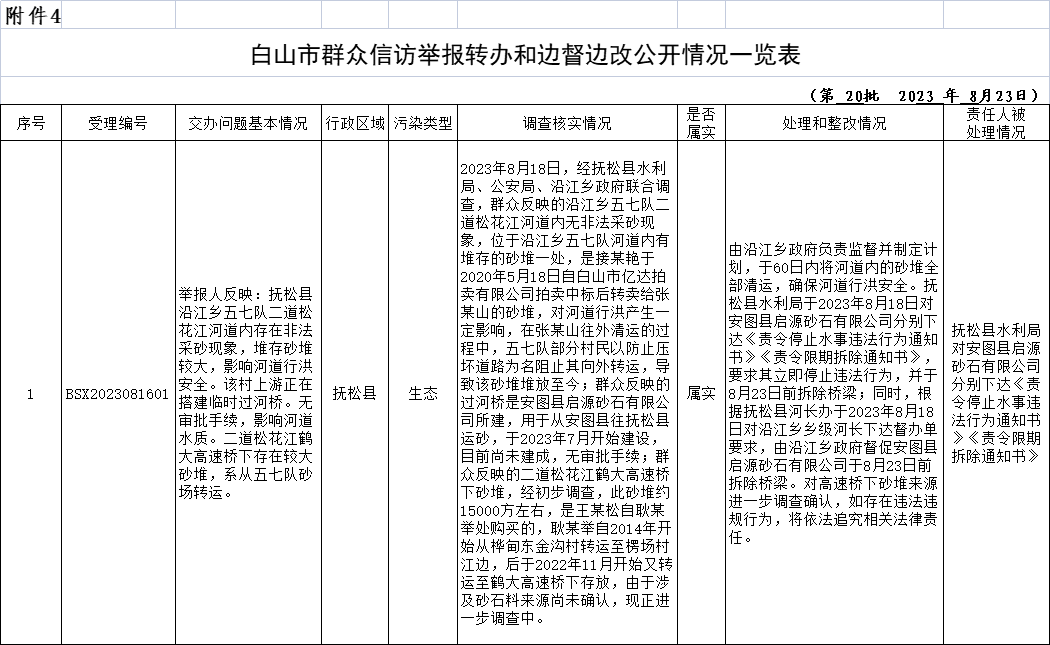 附件4

白山市群众信访举报转办和边督边改公开情况一览表

（第 20批 2023 年 8月23日）

| 序号 | 受理编号 | 交办问题基本情况 | 行政区域 | 污染类型 | 调查核实情况 | 是否属实 | 处理和整改情况 | 责任人被处理情况 |
|---|---|---|---|---|---|---|---|---|
| 1 | BSX2023081601 | 举报人反映：抚松县沿江乡五七队二道松花江河道内存在非法采砂现象，堆存砂堆较大，影响河道行洪安全。该村上游正在搭建临时过河桥。无审批手续，影响河道水质。二道松花江鹤大高速桥下存在较大砂堆，系从五七队砂场转运。 | 抚松县 | 生态 | 2023年8月18日，经抚松县水利局、公安局、沿江乡政府联合调查，群众反映的沿江乡五七队二道松花江河道内无非法采砂现象，位于沿江乡五七队河道内有堆存的砂堆一处，是接某艳于2020年5月18日自白山市亿达拍卖有限公司拍卖中标后转卖给张某山的砂堆，对河道行洪产生一定影响，在张某山往外清运的过程中，五七队部分村民以防止压坏道路为名阻止其向外转运，导致该砂堆堆放至今；群众反映的过河桥是安图县启源砂石有限公司所建，用于从安图县往抚松县运砂，于2023年7月开始建设，目前尚未建成，无审批手续；群众反映的二道松花江鹤大高速桥下砂堆，经初步调查，此砂堆约15000方左右，是王某松自耿某举处购买的，耿某举自2014年开始从桦甸东金沟村转运至楞场村江边，后于2022年11月开始又转运至鹤大高速桥下存放，由于涉及砂石料来源尚未确认，现正进一步调查中。 | 属实 | 由沿江乡政府负责监督并制定计划，于60日内将河道内的砂堆全部清运，确保河道行洪安全。抚松县水利局于2023年8月18日对安图县启源砂石有限公司分别下达《责令停止水事违法行为通知书》《责令限期拆除通知书》，要求其立即停止违法行为，并于8月23日前拆除桥梁；同时，根据抚松县河长办于2023年8月18日对沿江乡乡级河长下达督办单要求，由沿江乡政府督促安图县启源砂石有限公司于8月23日前拆除桥梁。对高速桥下砂堆来源进一步调查确认，如存在违法违规行为，将依法追究相关法律责任。 | 抚松县水利局对安图县启源砂石有限公司分别下达《责令停止水事违法行为通知书》《责令限期拆除通知书》 |